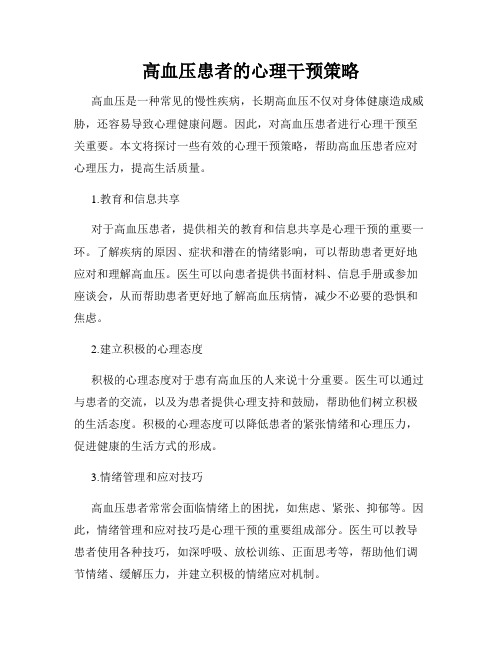 高血压患者的心理干预策略

高血压是一种常见的慢性疾病，长期高血压不仅对身体健康造成威胁，还容易导致心理健康问题。因此，对高血压患者进行心理干预至关重要。本文将探讨一些有效的心理干预策略，帮助高血压患者应对心理压力，提高生活质量。

1.教育和信息共享

对于高血压患者，提供相关的教育和信息共享是心理干预的重要一环。了解疾病的原因、症状和潜在的情绪影响，可以帮助患者更好地应对和理解高血压。医生可以向患者提供书面材料、信息手册或参加座谈会，从而帮助患者更好地了解高血压病情，减少不必要的恐惧和焦虑。

2.建立积极的心理态度

积极的心理态度对于患有高血压的人来说十分重要。医生可以通过与患者的交流，以及为患者提供心理支持和鼓励，帮助他们树立积极的生活态度。积极的心理态度可以降低患者的紧张情绪和心理压力，促进健康的生活方式的形成。

3.情绪管理和应对技巧

高血压患者常常会面临情绪上的困扰，如焦虑、紧张、抑郁等。因此，情绪管理和应对技巧是心理干预的重要组成部分。医生可以教导患者使用各种技巧，如深呼吸、放松训练、正面思考等，帮助他们调节情绪、缓解压力，并建立积极的情绪应对机制。